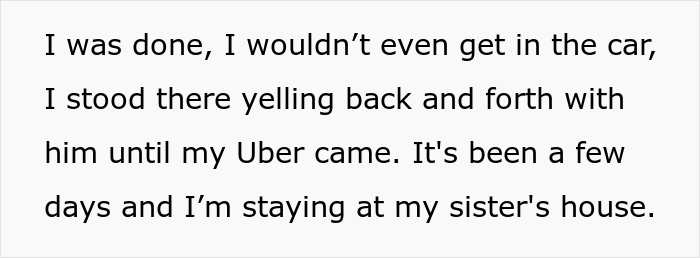 I was done, I wouldn’t even get in the car, I stood there yelling back and forth with him until my Uber came. It's been a few days and I’m staying at my sister's house.